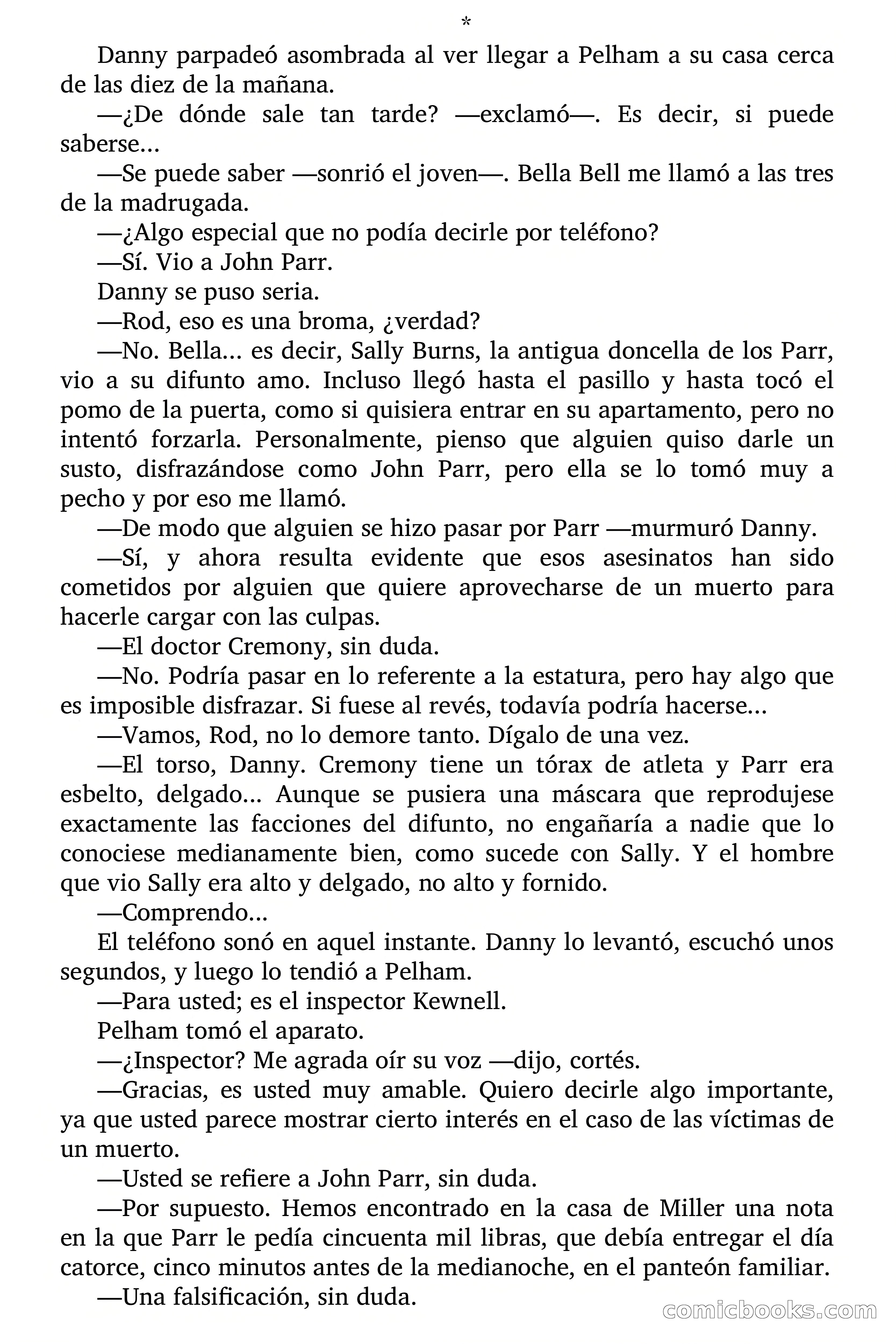 *

Danny parpadeó asombrada al ver llegar a Pelham a su casa cerca de las diez de la mañana.

—¿De dónde sale tan tarde? —exclamó—. Es decir, si puede saberse...

—Se puede saber —sonrió el joven—. Bella Bell me llamó a las tres de la madrugada.

—¿Algo especial que no podía decirle por teléfono?

—Sí. Vio a John Parr.

Danny se puso seria.

—Rod, eso es una broma, ¿verdad?

—No. Bella... es decir, Sally Burns, la antigua doncella de los Parr, vio a su difunto amo. Incluso llegó hasta el pasillo y hasta tocó el pomo de la puerta, como si quisiera entrar en su apartamento, pero no intentó forzarla. Personalmente, pienso que alguien quiso darle un susto, disfrazándose como John Parr, pero ella se lo tomó muy a pecho y por eso me llamó.

—De modo que alguien se hizo pasar por Parr —murmuró Danny.

—Sí, y ahora resulta evidente que esos asesinatos han sido cometidos por alguien que quiere aprovecharse de un muerto para hacerle cargar con las culpas.

—El doctor Cremony, sin duda.

—No. Podría pasar en lo referente a la estatura, pero hay algo que es imposible disfrazar. Si fuese al revés, todavía podría hacerse...

—Vamos, Rod, no lo demore tanto. Dígalo de una vez.

—El torso, Danny. Cremony tiene un tórax de atleta y Parr era esbelto, delgado... Aunque se pusiera una máscara que reprodujese exactamente las facciones del difunto, no engañaría a nadie que lo conociese medianamente bien, como sucede con Sally. Y el hombre que vio Sally era alto y delgado, no alto y fornido.

—Comprendo...

El teléfono sonó en aquel instante. Danny lo levantó, escuchó unos segundos, y luego lo tendió a Pelham.

—Para usted; es el inspector Kewnell.

Pelham tomó el aparato.

—¿Inspector? Me agrada oír su voz —dijo, cortés.

—Gracias, es usted muy amable. Quiero decirle algo importante, ya que usted parece mostrar cierto interés en el caso de las víctimas de un muerto.

—Usted se refiere a John Parr, sin duda.

—Por supuesto. Hemos encontrado en la casa de Miller una nota en la que Parr le pedía cincuenta mil libras, que debía entregar el día catorce, cinco minutos antes de la medianoche, en el panteón familiar.

—Una falsificación, sin duda.

comicbooks.com